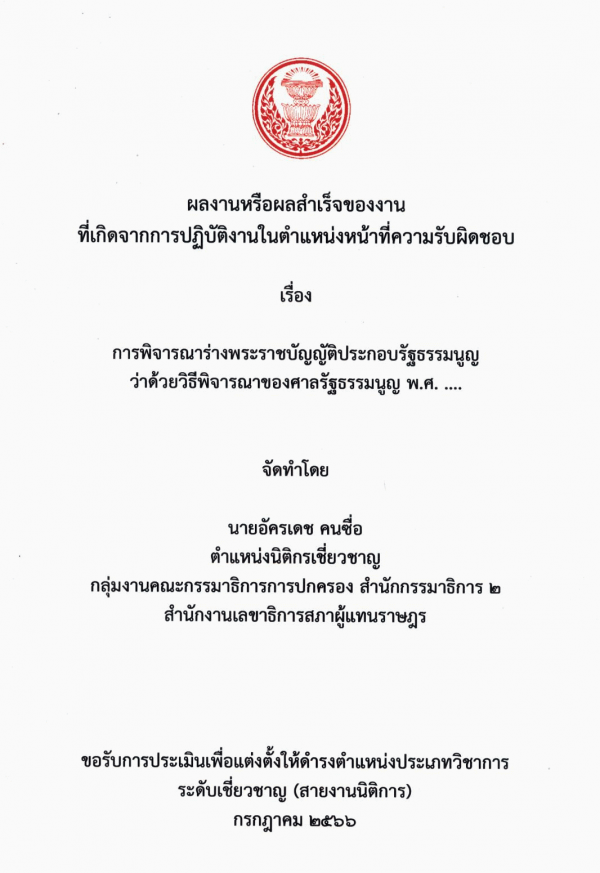 ผลงานหรือผลสำเร็จของงาน
ที่เกิดจากการปฏิบัติงานในตำแหน่งหน้าที่ความรับผิดชอบ

เรื่อง

การพิจารณาร่างพระราชบัญญัติประกอบรัฐธรรมนูญ
ว่าด้วยวิธีพิจารณาของศาลรัฐธรรมนูญ พ.ศ. ....

จัดทำโดย

นายอัครเดช คนซื่อ
ตำแหน่งนิติกรเชี่ยวชาญ
กลุ่มงานคณะกรรมาธิการการปกครอง สำนักกรรมาธิการ ๒
สำนักงานเลขาธิการสภาผู้แทนราษฎร

ขอรับการประเมินเพื่อแต่งตั้งให้ดำรงตำแหน่งประเภทวิชาการ
ระดับเชี่ยวชาญ (สายงานนิติการ)
กรกฎาคม ๒๕๖๖